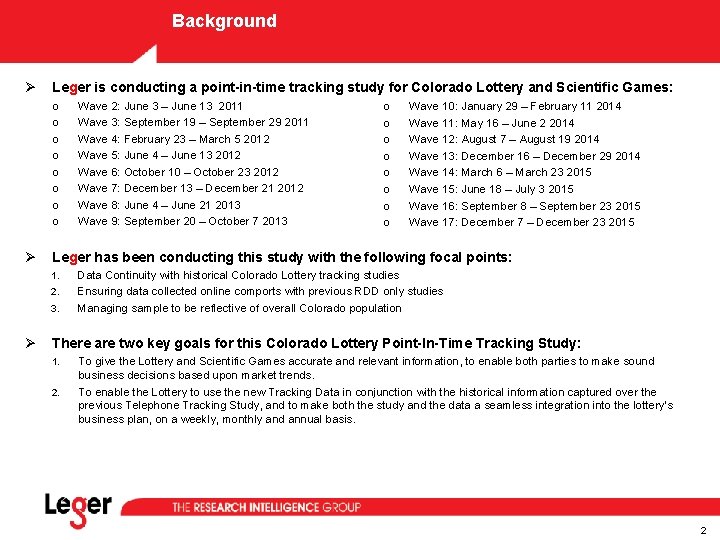 Background

➢ Leger is conducting a point-in-time tracking study for Colorado Lottery and Scientific Games:

o Wave 2: June 3 – June 13 2011
o Wave 3: September 19 – September 29 2011
o Wave 4: February 23 – March 5 2012
o Wave 5: June 4 – June 13 2012
o Wave 6: October 10 – October 23 2012
o Wave 7: December 13 – December 21 2012
o Wave 8: June 4 – June 21 2013
o Wave 9: September 20 – October 7 2013

o Wave 10: January 29 – February 11 2014
o Wave 11: May 16 – June 2 2014
o Wave 12: August 7 – August 19 2014
o Wave 13: December 16 – December 29 2014
o Wave 14: March 6 – March 23 2015
o Wave 15: June 18 – July 3 2015
o Wave 16: September 8 – September 23 2015
o Wave 17: December 7 – December 23 2015

➢ Leger has been conducting this study with the following focal points:

1. Data Continuity with historical Colorado Lottery tracking studies
2. Ensuring data collected online comports with previous RDD only studies
3. Managing sample to be reflective of overall Colorado population

➢ There are two key goals for this Colorado Lottery Point-In-Time Tracking Study:

1. To give the Lottery and Scientific Games accurate and relevant information, to enable both parties to make sound business decisions based upon market trends.
2. To enable the Lottery to use the new Tracking Data in conjunction with the historical information captured over the previous Telephone Tracking Study, and to make both the study and the data a seamless integration into the lottery's business plan, on a weekly, monthly and annual basis.

Leger THE RESEARCH INTELLIGENCE GROUP

2